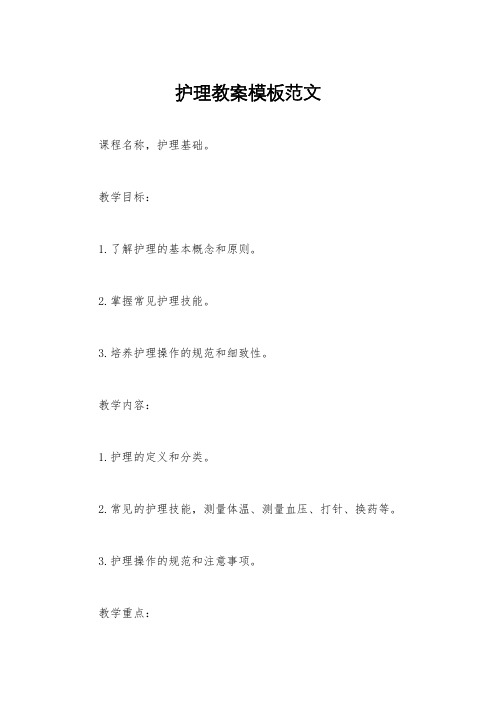 护理教案模板范文

课程名称，护理基础。

教学目标：

1. 了解护理的基本概念和原则。

2. 掌握常见护理技能。

3. 培养护理操作的规范和细致性。

教学内容：

1. 护理的定义和分类。

2. 常见的护理技能，测量体温、测量血压、打针、换药等。

3. 护理操作的规范和注意事项。

教学重点：